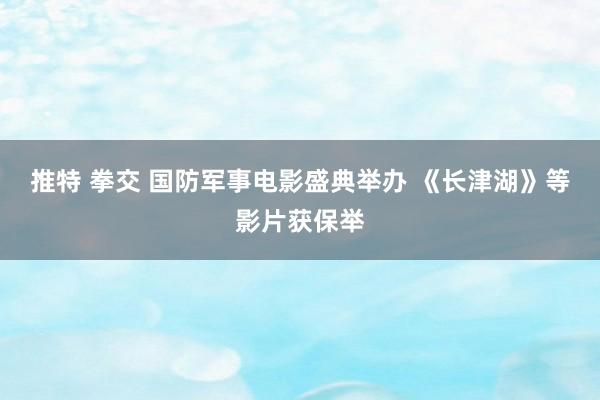 推特 拳交 国防军事电影盛典举办 《长津湖》等影片获保举